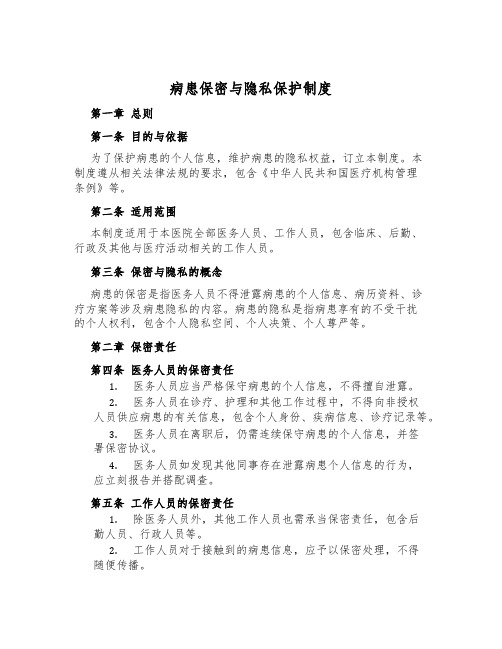 病患保密与隐私保护制度

第一章 总则

第一条 目的与依据

为了保护病患的个人信息，维护病患的隐私权益，订立本制度。本制度遵从相关法律法规的要求，包含《中华人民共和国医疗机构管理条例》等。

第二条 适用范围

本制度适用于本医院全部医务人员、工作人员，包含临床、后勤、行政及其他与医疗活动相关的工作人员。

第三条 保密与隐私的概念

病患的保密是指医务人员不得泄露病患的个人信息、病历资料、诊疗方案等涉及病患隐私的内容。病患的隐私是指病患享有的不受干扰的个人权利，包含个人隐私空间、个人决策、个人尊严等。

第二章 保密责任

第四条 医务人员的保密责任

1. 医务人员应当严格保守病患的个人信息，不得擅自泄露。

2. 医务人员在诊疗、护理和其他工作过程中，不得向非授权人员供应病患的有关信息，包含个人身份、疾病信息、诊疗记录等。

3. 医务人员在离职后，仍需连续保守病患的个人信息，并签署保密协议。

4. 医务人员如发现其他同事存在泄露病患个人信息的行为，应立刻报告并搭配调查。

第五条 工作人员的保密责任

1. 除医务人员外，其他工作人员也需承当保密责任，包含后勤人员、行政人员等。

2. 工作人员对于接触到的病患信息，应予以保密处理，不得随便传播。